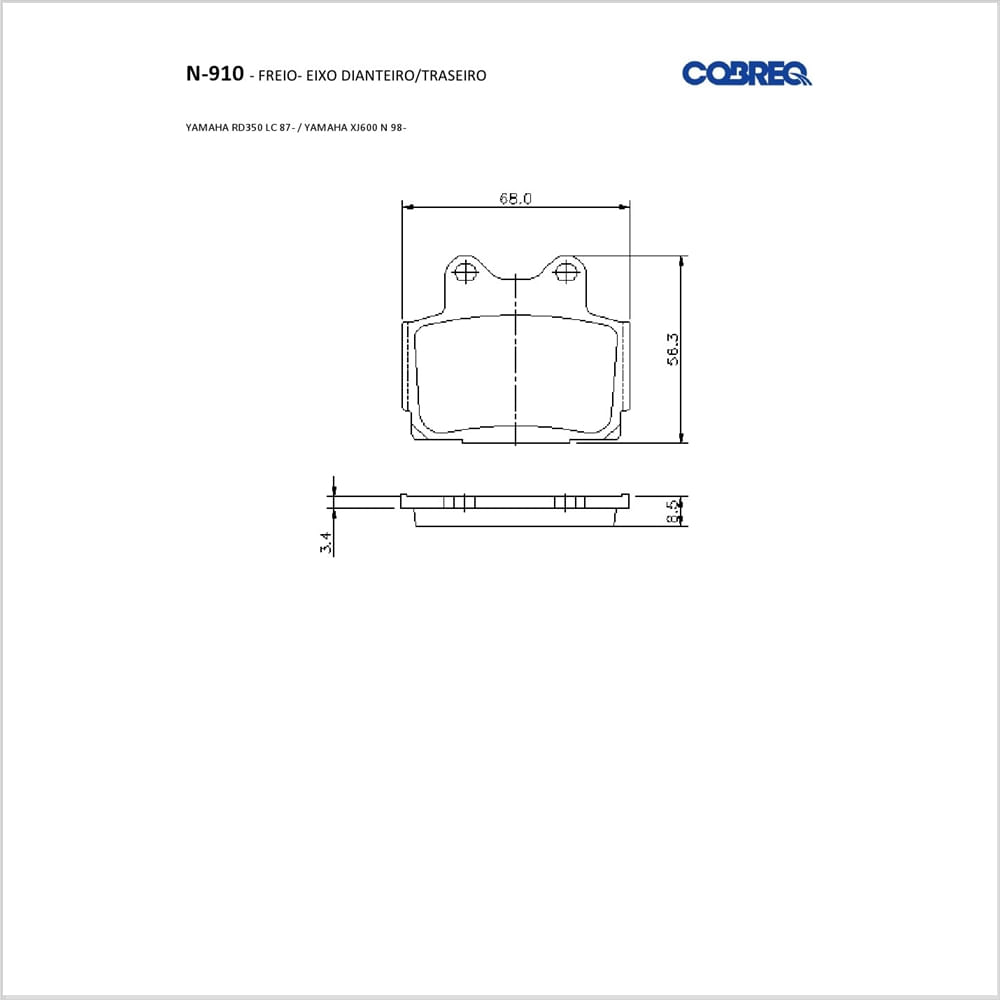 N-910 - FREIO- EIXO DIANTEIRO/TRASEIRO

COBREQ

YAMAHA RD350 LC 87- / YAMAHA XJ600 N 98-

68.0

56.3

3.4

8.5